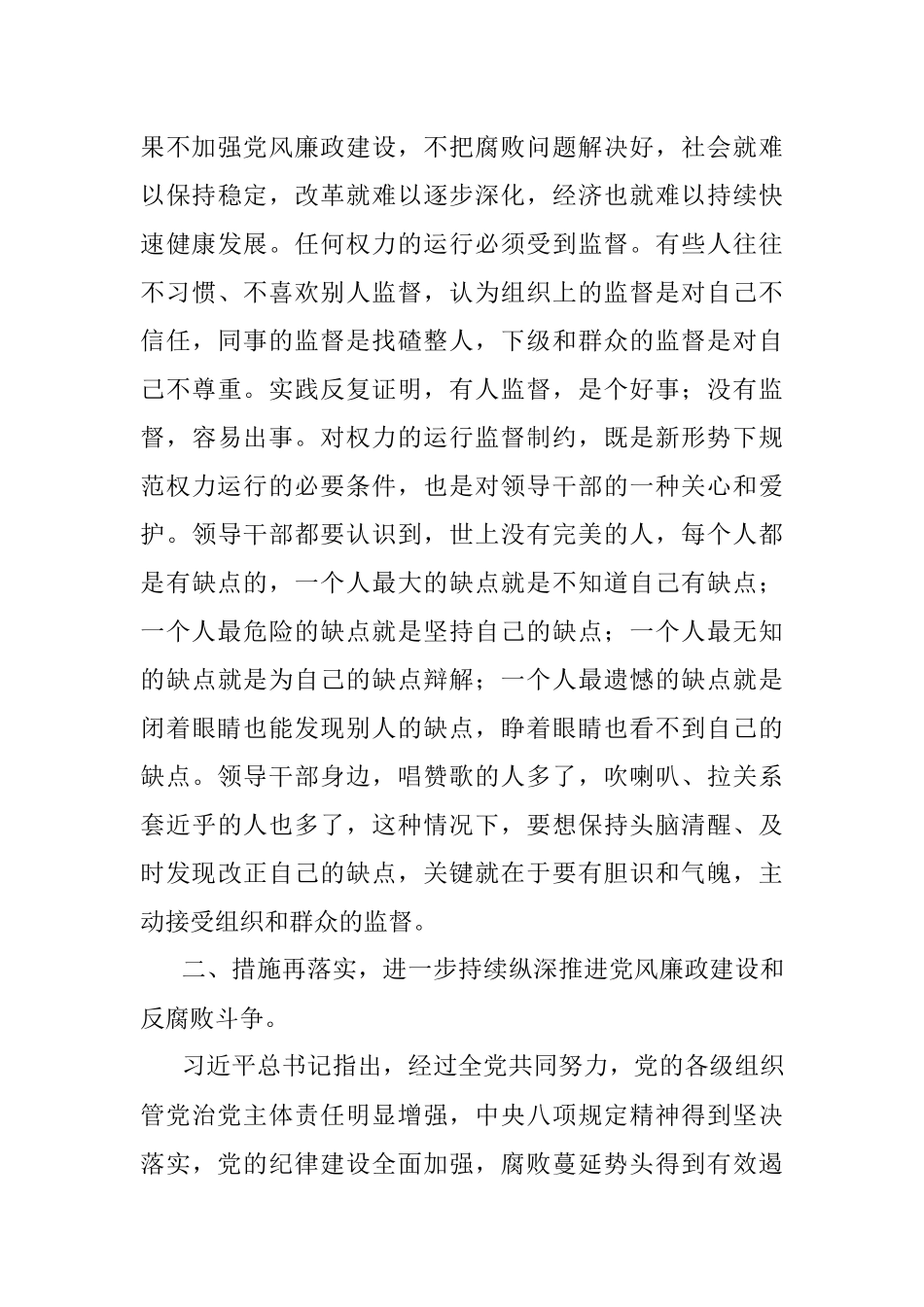 果不加强党风廉政建设，不把腐败问题解决好，社会就难以保持稳定，改革就难以逐步深化，经济也就难以持续快速健康发展。任何权力的运行必须受到监督。有些人往往不习惯、不喜欢别人监督，认为组织上的监督是对自己不信任，同事的监督是找碴整人，下级和群众的监督是对自己不尊重。实践反复证明，有人监督，是个好事；没有监督，容易出事。对权力的运行监督制约，既是新形势下规范权力运行的必要条件，也是对领导干部的一种关心和爱护。领导干部都要认识到，世上没有完美的人，每个人都是有缺点的，一个人最大的缺点就是不知道自己有缺点；一个人最危险的缺点就是坚持自己的缺点；一个人最无知的缺点就是为自己的缺点辩解；一个人最遗憾的缺点就是闭着眼睛也能发现别人的缺点，睁着眼睛也看不到自己的缺点。领导干部身边，唱赞歌的人多了，吹喇叭、拉关系套近乎的人也多了，这种情况下，要想保持头脑清醒、及时发现改正自己的缺点，关键就在于要有胆识和气魄，主动接受组织和群众的监督。

二、措施再落实，进一步持续纵深推进党风廉政建设和反腐败斗争。

习近平总书记指出，经过全党共同努力，党的各级组织管党治党主体责任明显增强，中央八项规定精神得到坚决落实，党的纪律建设全面加强，腐败蔓延势头得到有效遏